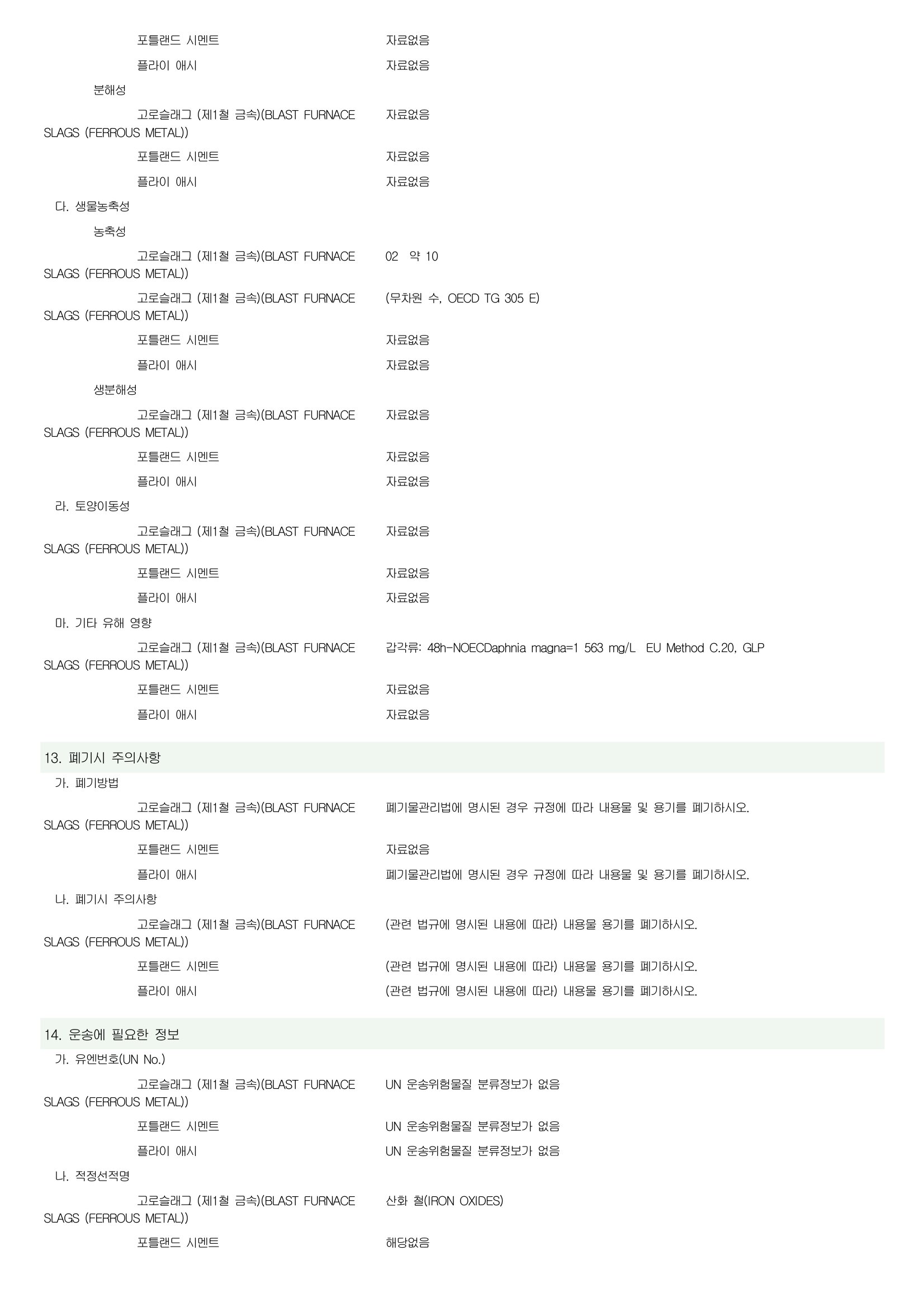 포틀랜드 시멘트 자료없음

플라이 애시 자료없음

분해성

고로슬래그 (제1철 금속)(BLAST FURNACE SLAGS (FERROUS METAL)) 자료없음

포틀랜드 시멘트 자료없음

플라이 애시 자료없음

다. 생물농축성

농축성

고로슬래그 (제1철 금속)(BLAST FURNACE SLAGS (FERROUS METAL)) 02 약 10

고로슬래그 (제1철 금속)(BLAST FURNACE SLAGS (FERROUS METAL)) (무차원 수, OECD TG 305 E)

포틀랜드 시멘트 자료없음

플라이 애시 자료없음

생분해성

고로슬래그 (제1철 금속)(BLAST FURNACE SLAGS (FERROUS METAL)) 자료없음

포틀랜드 시멘트 자료없음

플라이 애시 자료없음

라. 토양이동성

고로슬래그 (제1철 금속)(BLAST FURNACE SLAGS (FERROUS METAL)) 자료없음

포틀랜드 시멘트 자료없음

플라이 애시 자료없음

마. 기타 유해 영향

고로슬래그 (제1철 금속)(BLAST FURNACE SLAGS (FERROUS METAL)) 갑각류: 48h-NOECDaphnia magna=1 563 mg/L EU Method C.20, GLP

포틀랜드 시멘트 자료없음

플라이 애시 자료없음

13. 폐기시 주의사항

가. 폐기방법

고로슬래그 (제1철 금속)(BLAST FURNACE SLAGS (FERROUS METAL)) 폐기물관리법에 명시된 경우 규정에 따라 내용물 및 용기를 폐기하시오.

포틀랜드 시멘트 자료없음

플라이 애시 폐기물관리법에 명시된 경우 규정에 따라 내용물 및 용기를 폐기하시오.

나. 폐기시 주의사항

고로슬래그 (제1철 금속)(BLAST FURNACE SLAGS (FERROUS METAL)) (관련 법규에 명시된 내용에 따라) 내용물 용기를 폐기하시오.

포틀랜드 시멘트 (관련 법규에 명시된 내용에 따라) 내용물 용기를 폐기하시오.

플라이 애시 (관련 법규에 명시된 내용에 따라) 내용물 용기를 폐기하시오.

14. 운송에 필요한 정보

가. 유엔번호(UN No.)

고로슬래그 (제1철 금속)(BLAST FURNACE SLAGS (FERROUS METAL)) UN 운송위험물질 분류정보가 없음

포틀랜드 시멘트 UN 운송위험물질 분류정보가 없음

플라이 애시 UN 운송위험물질 분류정보가 없음

나. 적정선적명

고로슬래그 (제1철 금속)(BLAST FURNACE SLAGS (FERROUS METAL)) 산화 철(IRON OXIDES)

포틀랜드 시멘트 해당없음